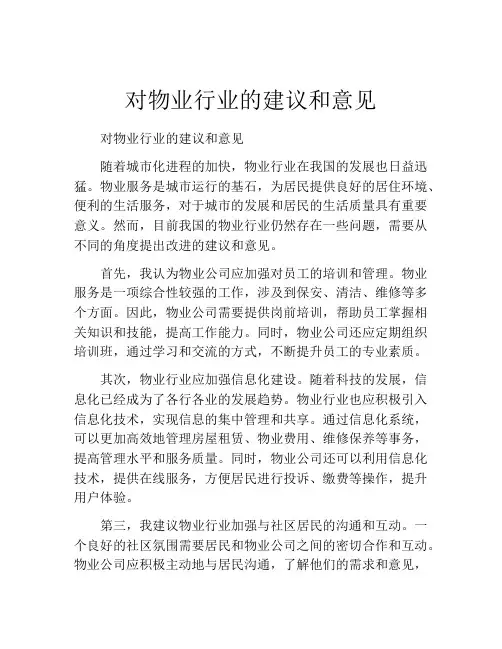 对物业行业的建议和意见

对物业行业的建议和意见

随着城市化进程的加快，物业行业在我国的发展也日益迅猛。物业服务是城市运行的基石，为居民提供良好的居住环境、便利的生活服务，对于城市的发展和居民的生活质量具有重要意义。然而，目前我国的物业行业仍然存在一些问题，需要从不同的角度提出改进的建议和意见。

首先，我认为物业公司应加强对员工的培训和管理。物业服务是一项综合性较强的工作，涉及到保安、清洁、维修等多个方面。因此，物业公司需要提供岗前培训，帮助员工掌握相关知识和技能，提高工作能力。同时，物业公司还应定期组织培训班，通过学习和交流的方式，不断提升员工的专业素质。

其次，物业行业应加强信息化建设。随着科技的发展，信息化已经成为了各行各业的发展趋势。物业行业也应积极引入信息化技术，实现信息的集中管理和共享。通过信息化系统，可以更加高效地管理房屋租赁、物业费用、维修保养等事务，提高管理水平和服务质量。同时，物业公司还可以利用信息化技术，提供在线服务，方便居民进行投诉、缴费等操作，提升用户体验。

第三，我建议物业行业加强与社区居民的沟通和互动。一个良好的社区氛围需要居民和物业公司之间的密切合作和互动。物业公司应积极主动地与居民沟通，了解他们的需求和意见，